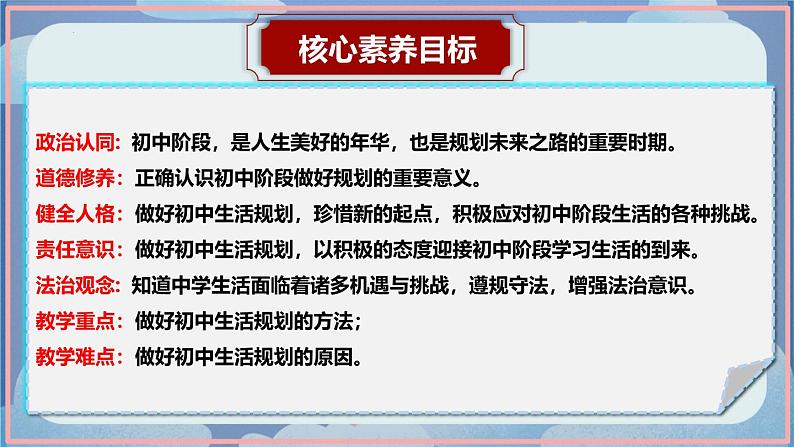 核心素养目标

政治认同：初中阶段，是人生美好的年华，也是规划未来之路的重要时期。

道德修养：正确认识初中阶段做好规划的重要意义。

健全人格：做好初中生活规划，珍惜新的起点，积极应对初中阶段生活的各种挑战。

责任意识：做好初中生活规划，以积极的态度迎接初中阶段学习生活的到来。

法治观念：知道中学生活面临着诸多机遇与挑战，遵规守法，增强法治意识。

教学重点：做好初中生活规划的方法；

教学难点：做好初中生活规划的原因。